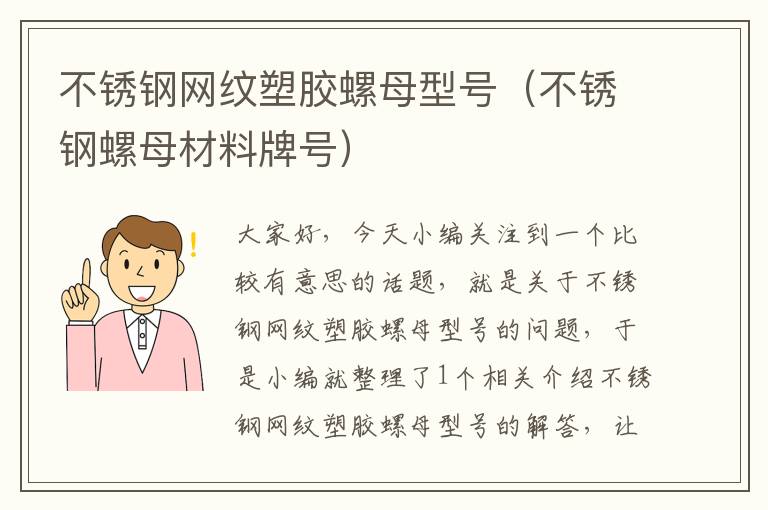 不锈钢网纹塑胶螺母型号（不锈钢螺母材料牌号）

!

大家好，今天小编关注到一个比较有意思的话题，就是关于不锈钢网纹塑胶螺母型号的问题，于是小编就整理了1个相关介绍不锈钢网纹塑胶螺母型号的解答，让